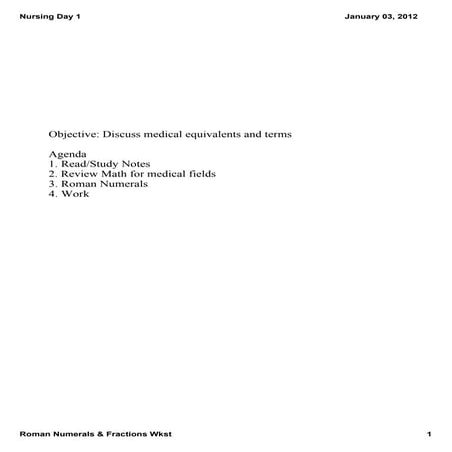 Nursing Day 1

January 03, 2012

Objective: Discuss medical equivalents and terms

Agenda
1. Read/Study Notes
2. Review Math for medical fields
3. Roman Numerals
4. Work

Roman Numerals & Fractions Wkst

1